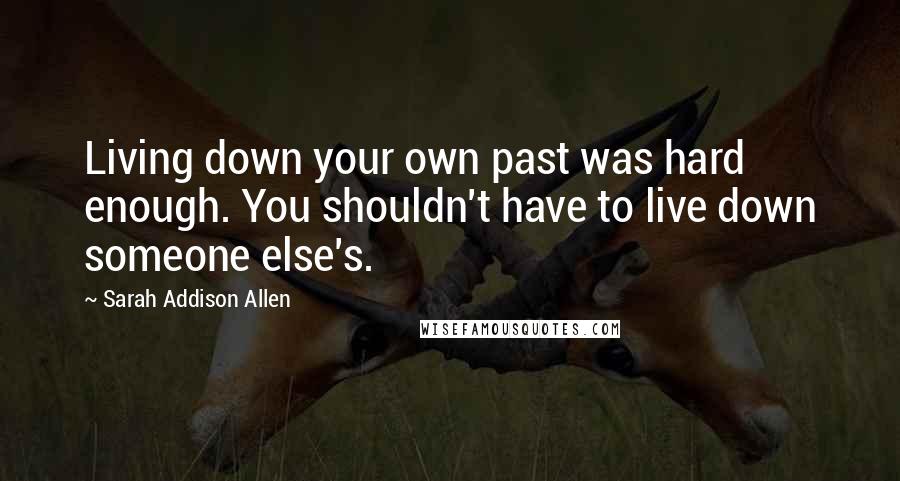 Living down your own past was hard enough. You shouldn't have to live down someone else's.

~ Sarah Addison Allen

WISEFAMOUSQUOTES.COM